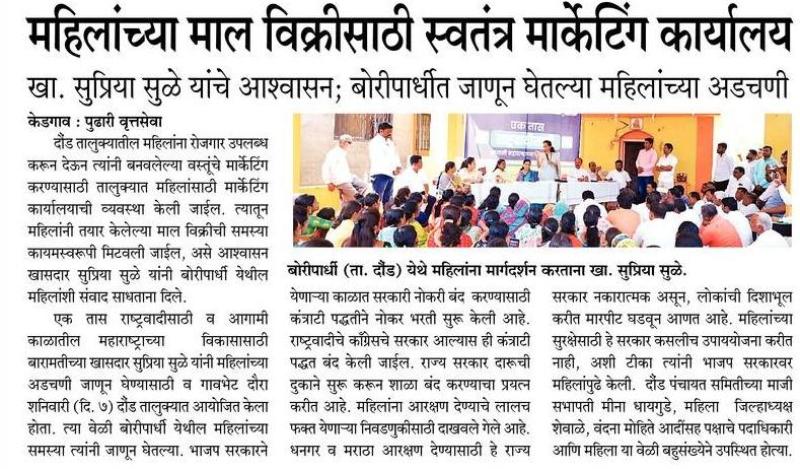 महिलांच्या माल विक्रीसाठी स्वतंत्र मार्केटिंग कार्यालय

खा. सुप्रिया सुळे यांचे आश्वासन; बोरीपार्धीत जाणून घेतल्या महिलांच्या अडचणी

केडगाव : पुढारी वृत्तसेवा

दौंड तालुक्यातील महिलांना रोजगार उपलब्ध करून देऊन त्यांनी बनवलेल्या वस्तूंचे मार्केटिंग करण्यासाठी तालुक्यात महिलांसाठी मार्केटिंग कार्यालयाची व्यवस्था केली जाईल. त्यातून महिलांनी तयार केलेल्या माल विक्रीची समस्या कायमस्वरूपी मिटवली जाईल, असे आश्वासन खासदार सुप्रिया सुळे यांनी बोरीपार्धी येथील महिलांशी संवाद साधताना दिले.

एक तास राष्ट्रवादीसाठी व आगामी काळातील महाराष्ट्राच्या विकासासाठी बारामतीच्या खासदार सुप्रिया सुळे यांनी महिलांच्या अडचणी जाणून घेण्यासाठी व गावभेट दौरा शनिवारी (दि. ७) दौंड तालुक्यात आयोजित केला होता. त्या वेळी बोरीपार्धी येथील महिलांच्या समस्या त्यांनी जाणून घेतल्या. भाजप सरकारने

एक तास

बोरीपार्धी (ता. दौंड) येथे महिलांना मार्गदर्शन करताना खा. सुप्रिया सुळे.

येणाऱ्या काळात सरकारी नोकरी बंद करण्यासाठी कंत्राटी पद्धतीने नोकर भरती सुरू केली आहे. राष्ट्रवादीचे काँग्रेसचे सरकार आल्यास ही कंत्राटी पद्धत बंद केली जाईल. राज्य सरकार दारूची दुकाने सुरू करून शाळा बंद करण्याचा प्रयत्न करीत आहे. महिलांना आरक्षण देण्याचे लालच फक्त येणाऱ्या निवडणुकीसाठी दाखवले गेले आहे. धनगर व मराठा आरक्षण देण्यासाठी हे राज्य

सरकार नकारात्मक असून, लोकांची दिशाभूल करीत मारपीट घडवून आणत आहे. महिलांच्या सुरक्षेसाठी हे सरकार कसलीच उपाययोजना करीत नाही, अशी टीका त्यांनी भाजप सरकारवर महिलांपुढे केली. दौंड पंचायत समितीच्या माजी सभापती मीना धायगुडे, महिला जिल्हाध्यक्ष शेवाळे, वंदना मोहिते आदींसह पक्षाचे पदाधिकारी आणि महिला या वेळी बहुसंख्येने उपस्थित होत्या.